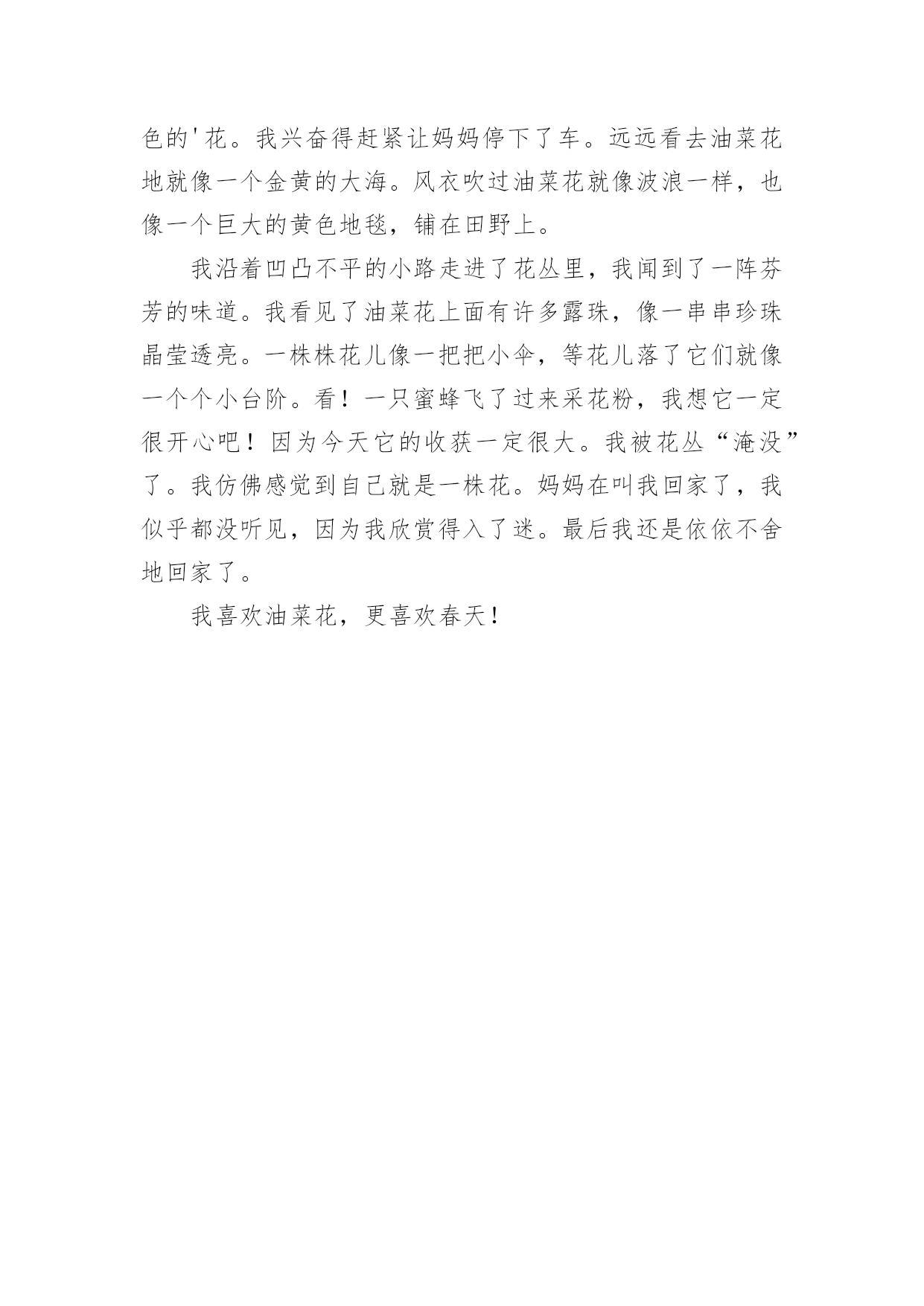 色的'花。我兴奋得赶紧让妈妈停下了车。远远看去油菜花地就像一个金黄的大海。风衣吹过油菜花就像波浪一样，也像一个巨大的黄色地毯，铺在田野上。

我沿着凹凸不平的小路走进了花丛里，我闻到了一阵芬芳的味道。我看见了油菜花上面有许多露珠，像一串串珍珠晶莹透亮。一株株花儿像一把把小伞，等花儿落了它们就像一个个小台阶。看！一只蜜蜂飞了过来采花粉，我想它一定很开心吧！因为今天它的收获一定很大。我被花丛“淹没”了。我仿佛感觉到自己就是一株花。妈妈在叫我回家了，我似乎都没听见，因为我欣赏得入了迷。最后我还是依依不舍地回家了。

我喜欢油菜花，更喜欢春天！